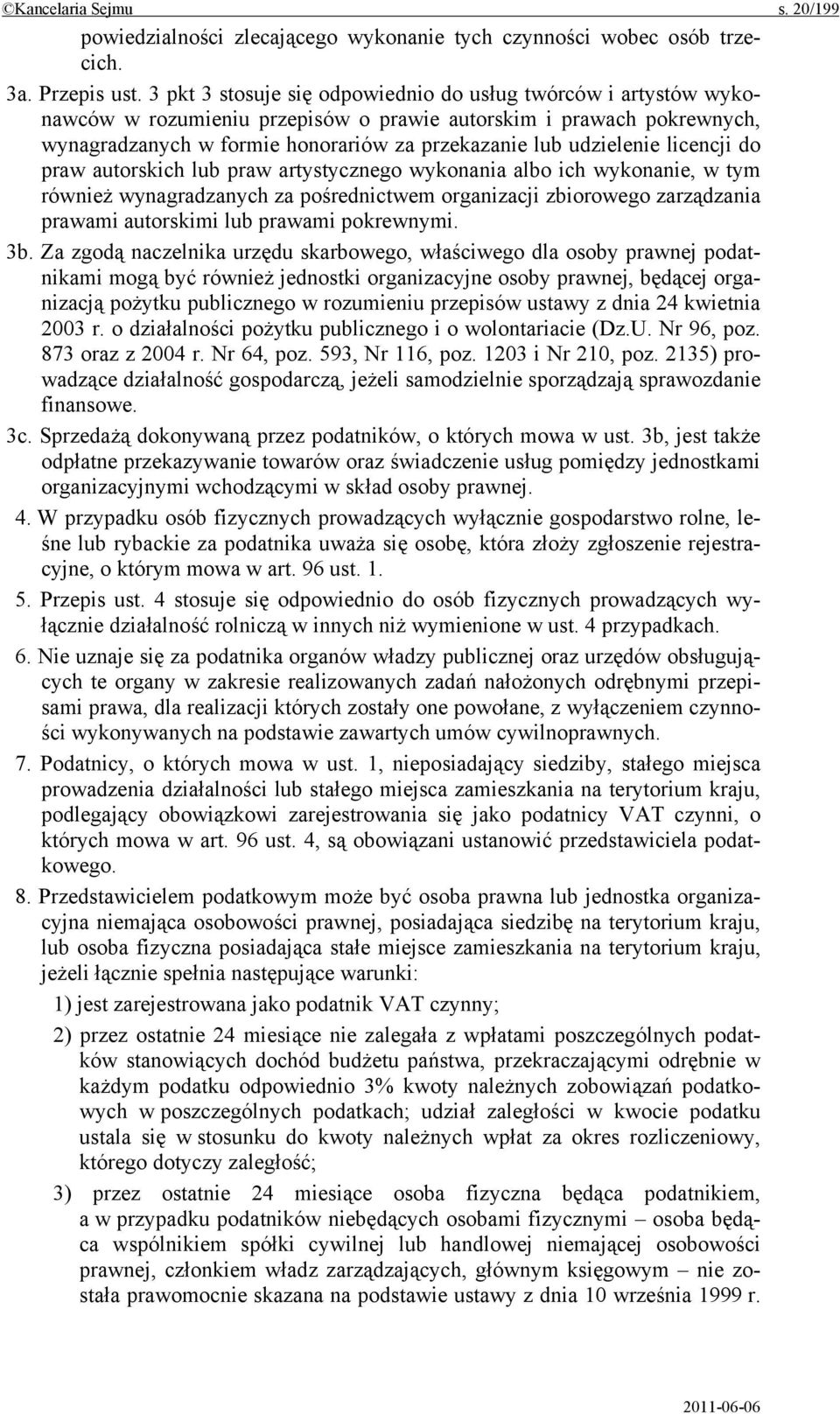 ©Kancelaria Sejmu s. 20/199

powiedzialności zlecającego wykonanie tych czynności wobec osób trzecich.

3a. Przepis ust. 3 pkt 3 stosuje się odpowiednio do usług twórców i artystów wykonawców w rozumieniu przepisów o prawie autorskim i prawach pokrewnych, wynagradzanych w formie honorariów za przekazanie lub udzielenie licencji do praw autorskich lub praw artystycznego wykonania albo ich wykonanie, w tym również wynagradzanych za pośrednictwem organizacji zbiorowego zarządzania prawami autorskimi lub prawami pokrewnymi.

3b. Za zgodą naczelnika urzędu skarbowego, właściwego dla osoby prawnej podatnikami mogą być również jednostki organizacyjne osoby prawnej, będącej organizacją pożytku publicznego w rozumieniu przepisów ustawy z dnia 24 kwietnia 2003 r. o działalności pożytku publicznego i o wolontariacie (Dz.U. Nr 96, poz. 873 oraz z 2004 r. Nr 64, poz. 593, Nr 116, poz. 1203 i Nr 210, poz. 2135) prowadzące działalność gospodarczą, jeżeli samodzielnie sporządzają sprawozdanie finansowe.

3c. Sprzedażą dokonywaną przez podatników, o których mowa w ust. 3b, jest także odpłatne przekazywanie towarów oraz świadczenie usług pomiędzy jednostkami organizacyjnymi wchodzącymi w skład osoby prawnej.

4. W przypadku osób fizycznych prowadzących wyłącznie gospodarstwo rolne, leśne lub rybackie za podatnika uważa się osobę, która złoży zgłoszenie rejestracyjne, o którym mowa w art. 96 ust. 1.

5. Przepis ust. 4 stosuje się odpowiednio do osób fizycznych prowadzących wyłącznie działalność rolniczą w innych niż wymienione w ust. 4 przypadkach.

6. Nie uznaje się za podatnika organów władzy publicznej oraz urzędów obsługujących te organy w zakresie realizowanych zadań nałożonych odrębnymi przepisami prawa, dla realizacji których zostały one powołane, z wyłączeniem czynności wykonywanych na podstawie zawartych umów cywilnoprawnych.

7. Podatnicy, o których mowa w ust. 1, nieposiadający siedziby, stałego miejsca prowadzenia działalności lub stałego miejsca zamieszkania na terytorium kraju, podlegający obowiązkowi zarejestrowania się jako podatnicy VAT czynni, o których mowa w art. 96 ust. 4, są obowiązani ustanowić przedstawiciela podatkowego.

8. Przedstawicielem podatkowym może być osoba prawna lub jednostka organizacyjna niemająca osobowości prawnej, posiadająca siedzibę na terytorium kraju, lub osoba fizyczna posiadająca stałe miejsce zamieszkania na terytorium kraju, jeżeli łącznie spełnia następujące warunki:

1) jest zarejestrowana jako podatnik VAT czynny;

2) przez ostatnie 24 miesiące nie zalegała z wpłatami poszczególnych podatków stanowiących dochód budżetu państwa, przekraczającymi odrębnie w każdym podatku odpowiednio 3% kwoty należnych zobowiązań podatkowych w poszczególnych podatkach; udział zaległości w kwocie podatku ustala się w stosunku do kwoty należnych wpłat za okres rozliczeniowy, którego dotyczy zaległość;

3) przez ostatnie 24 miesiące osoba fizyczna będąca podatnikiem, a w przypadku podatników niebędących osobami fizycznymi – osoba będąca wspólnikiem spółki cywilnej lub handlowej niemającej osobowości prawnej, członkiem władz zarządzających, głównym księgowym – nie została prawomocnie skazana na podstawie ustawy z dnia 10 września 1999 r.

2011-06-06